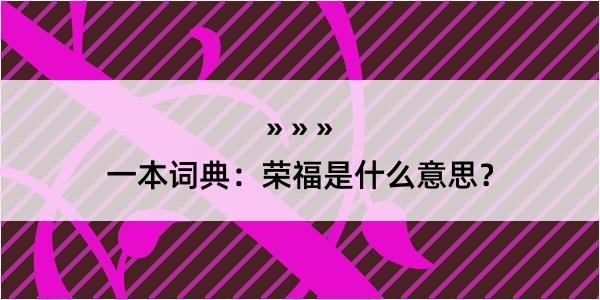 » » »

一本词典：荣福是什么意思？